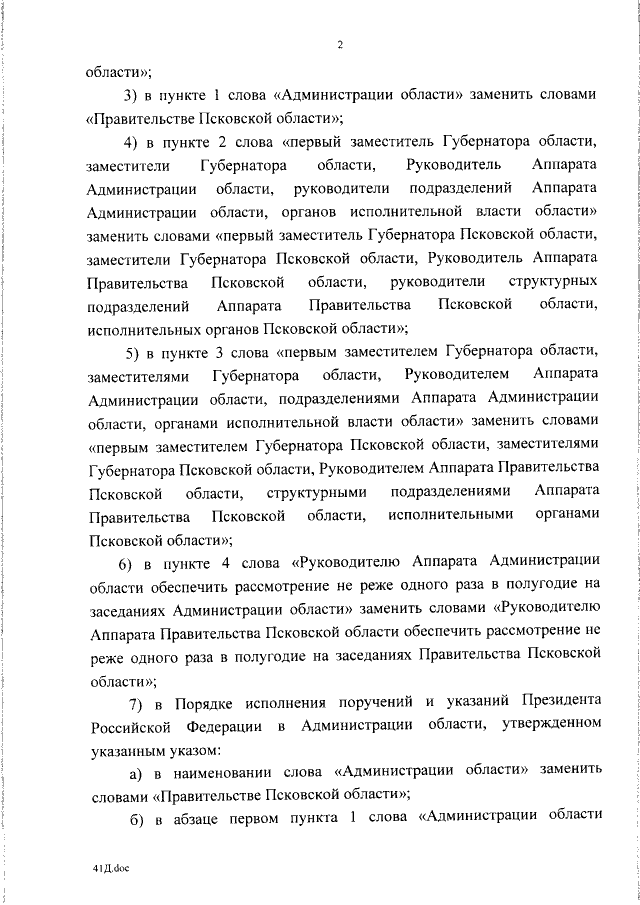 2

области»;

3) в пункте 1 слова «Администрации области» заменить словами «Правительстве Псковской области»;

4) в пункте 2 слова «первый заместитель Губернатора области, заместители Губернатора области, Руководитель Аппарата Администрации области, руководители подразделений Аппарата Администрации области, органов исполнительной власти области» заменить словами «первый заместитель Губернатора Псковской области, заместители Губернатора Псковской области, Руководитель Аппарата Правительства Псковской области, руководители структурных подразделений Аппарата Правительства Псковской области, исполнительных органов Псковской области»;

5) в пункте 3 слова «первым заместителем Губернатора области, заместителями Губернатора области, Руководителем Аппарата Администрации области, подразделениями Аппарата Администрации области, органами исполнительной власти области» заменить словами «первым заместителем Губернатора Псковской области, заместителями Губернатора Псковской области, Руководителем Аппарата Правительства Псковской области, структурными подразделениями Аппарата Правительства Псковской области, исполнительными органами Псковской области»;

6) в пункте 4 слова «Руководителю Аппарата Администрации области обеспечить рассмотрение не реже одного раза в полугодие на заседаниях Администрации области» заменить словами «Руководителю Аппарата Правительства Псковской области обеспечить рассмотрение не реже одного раза в полугодие на заседаниях Правительства Псковской области»;

7) в Порядке исполнения поручений и указаний Президента Российской Федерации в Администрации области, утвержденном указанным указом:

а) в наименовании слова «Администрации области» заменить словами «Правительстве Псковской области»;

б) в абзаце первом пункта 1 слова «Администрации области

41Д.doc